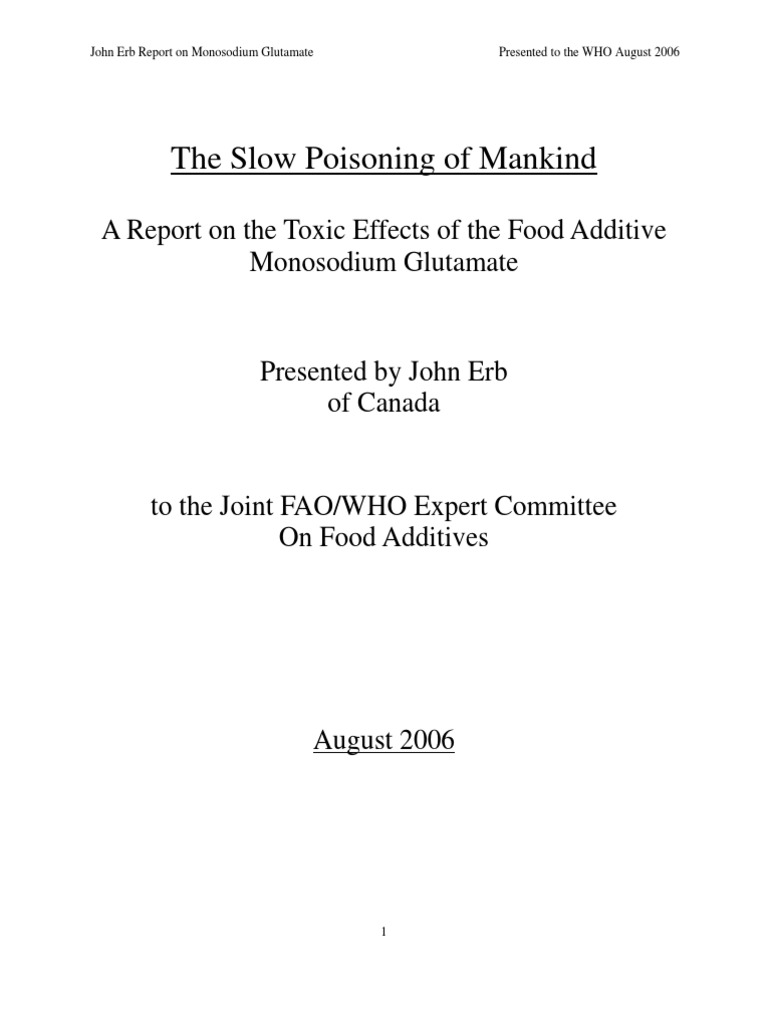 John Erb Report on Monosodium Glutamate

Presented to the WHO August 2006

The Slow Poisoning of Mankind

A Report on the Toxic Effects of the Food Additive Monosodium Glutamate

Presented by John Erb of Canada

to the Joint FAO/WHO Expert Committee On Food Additives

August 2006

1